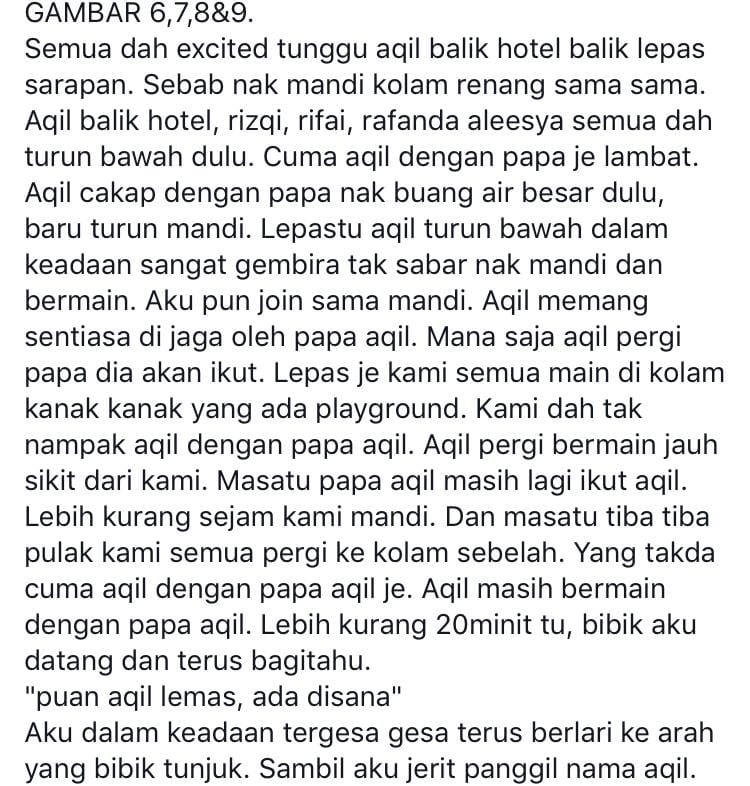 GAMBAR 6,7,8&9.
Semua dah excited tunggu aqil balik hotel balik lepas sarapan. Sebab nak mandi kolam renang sama sama. Aqil balik hotel, rizqi, rifai, rafanda aleesya semua dah turun bawah dulu. Cuma aqil dengan papa je lambat. Aqil cakap dengan papa nak buang air besar dulu, baru turun mandi. Lepastu aqil turun bawah dalam keadaan sangat gembira tak sabar nak mandi dan bermain. Aku pun join sama mandi. Aqil memang sentiasa di jaga oleh papa aqil. Mana saja aqil pergi papa dia akan ikut. Lepas je kami semua main di kolam kanak kanak yang ada playground. Kami dah tak nampak aqil dengan papa aqil. Aqil pergi bermain jauh sikit dari kami. Masatu papa aqil masih lagi ikut aqil. Lebih kurang sejam kami mandi. Dan masatu tiba tiba pulak kami semua pergi ke kolam sebelah. Yang takda cuma aqil dengan papa aqil je. Aqil masih bermain dengan papa aqil. Lebih kurang 20minit tu, bibik aku datang dan terus bagitahu.
"puan aqil lemas, ada disana"
Aku dalam keadaan tergesa gesa terus berlari ke arah yang bibik tunjuk. Sambil aku jerit panggil nama aqil.